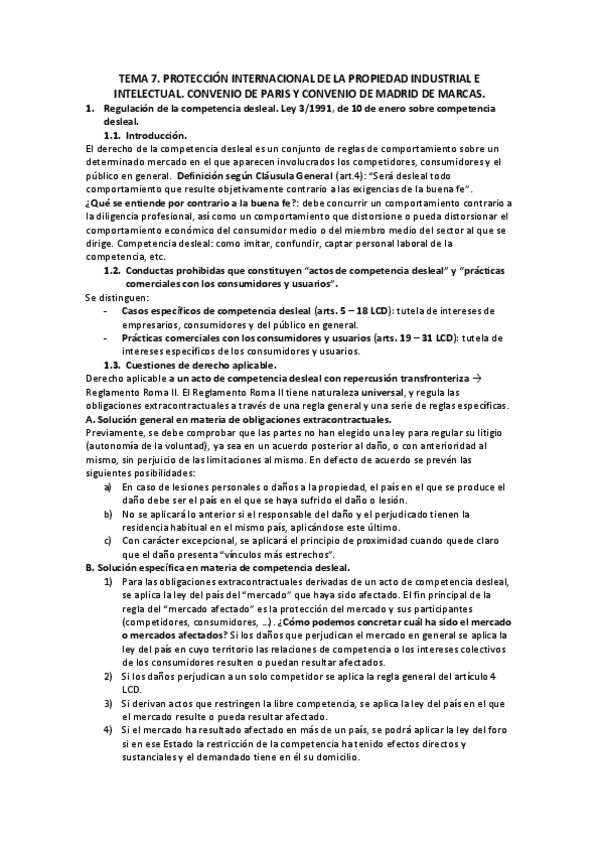 TEMA 7. PROTECCIÓN INTERNACIONAL DE LA PROPIEDAD INDUSTRIAL E INTELECTUAL. CONVENIO DE PARIS Y CONVENIO DE MADRID DE MARCAS.

1. Regulación de la competencia desleal. Ley 3/1991, de 10 de enero sobre competencia desleal.

1.1. Introducción.

El derecho de la competencia desleal es un conjunto de reglas de comportamiento sobre un determinado mercado en el que aparecen involucrados los competidores, consumidores y el público en general. Definición según Cláusula General (art.4): "Será desleal todo comportamiento que resulte objetivamente contrario a las exigencias de la buena fe".

¿Qué se entiende por contrario a la buena fe?: debe concurrir un comportamiento contrario a la diligencia profesional, así como un comportamiento que distorsione o pueda distorsionar el comportamiento económico del consumidor medio o del miembro medio del sector al que se dirige. Competencia desleal: como imitar, confundir, captar personal laboral de la competencia, etc.

1.2. Conductas prohibidas que constituyen "actos de competencia desleal" y "prácticas comerciales con los consumidores y usuarios".

Se distinguen:

- Casos específicos de competencia desleal (arts. 5 – 18 LCD): tutela de intereses de empresarios, consumidores y del público en general.
- Prácticas comerciales con los consumidores y usuarios (arts. 19 – 31 LCD): tutela de intereses específicos de los consumidores y usuarios.

1.3. Cuestiones de derecho aplicable.

Derecho aplicable a un acto de competencia desleal con repercusión transfronteriza → Reglamento Roma II. El Reglamento Roma II tiene naturaleza universal, y regula las obligaciones extracontractuales a través de una regla general y una serie de reglas específicas.

A. Solución general en materia de obligaciones extracontractuales.

Previamente, se debe comprobar que las partes no han elegido una ley para regular su litigio (autonomía de la voluntad), ya sea en un acuerdo posterior al daño, o con anterioridad al mismo, sin perjuicio de las limitaciones al mismo. En defecto de acuerdo se prevén las siguientes posibilidades:

a) En caso de lesiones personales o daños a la propiedad, el país en el que se produce el daño debe ser el país en el que se haya sufrido el daño o lesión.
b) No se aplicará lo anterior si el responsable del daño y el perjudicado tienen la residencia habitual en el mismo país, aplicándose este último.
c) Con carácter excepcional, se aplicará el principio de proximidad cuando quede claro que el daño presenta "vínculos más estrechos".

B. Solución específica en materia de competencia desleal.

1) Para las obligaciones extracontractuales derivadas de un acto de competencia desleal, se aplica la ley del país del "mercado" que haya sido afectado. El fin principal de la regla del "mercado afectado" es la protección del mercado y sus participantes (competidores, consumidores, ...). ¿Cómo podemos concretar cuál ha sido el mercado o mercados afectados? Si los daños que perjudican el mercado en general se aplica la ley del país en cuyo territorio las relaciones de competencia o los intereses colectivos de los consumidores resulten o puedan resultar afectados.
2) Si los daños perjudican a un solo competidor se aplica la regla general del artículo 4 LCD.
3) Si derivan actos que restringen la libre competencia, se aplica la ley del país en el que el mercado resulte o pueda resultar afectado.
4) Si el mercado ha resultado afectado en más de un país, se podrá aplicar la ley del foro si en ese Estado la restricción de la competencia ha tenido efectos directos y sustanciales y el demandado tiene en él su domicilio.